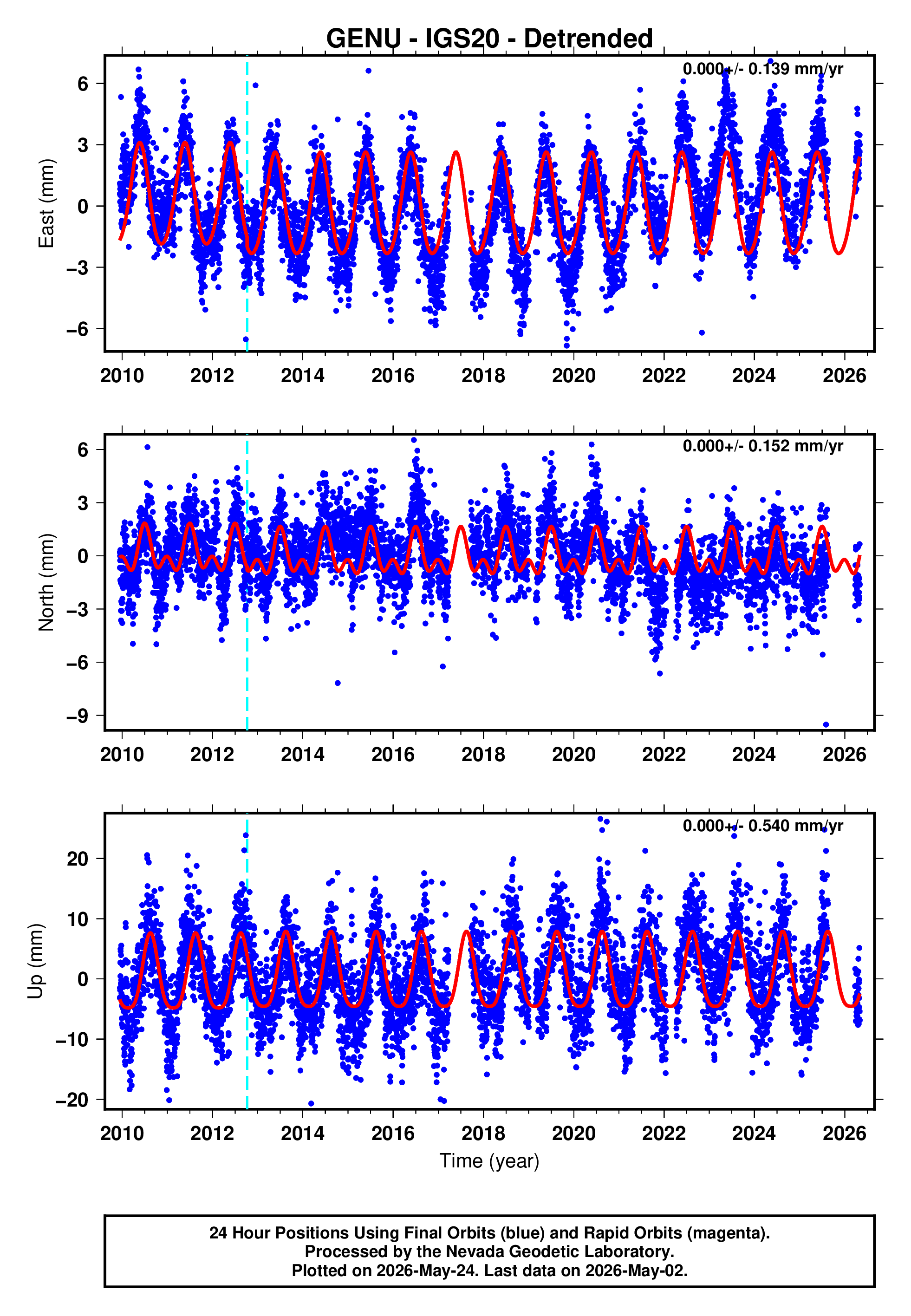 GENU - IGS20 - Detrended

0.000+/- 0.139 mm/yr

East (mm)

6
3
0
−3
−6

2010 2012 2014 2016 2018 2020 2022 2024 2026

0.000+/- 0.152 mm/yr

North (mm)

6
3
0
−3
−6
−9

2010 2012 2014 2016 2018 2020 2022 2024 2026

0.000+/- 0.540 mm/yr

Up (mm)

20
10
0
−10
−20

2010 2012 2014 2016 2018 2020 2022 2024 2026

Time (year)

24 Hour Positions Using Final Orbits (blue) and Rapid Orbits (magenta).
Processed by the Nevada Geodetic Laboratory.
Plotted on 2026-May-24. Last data on 2026-May-02.